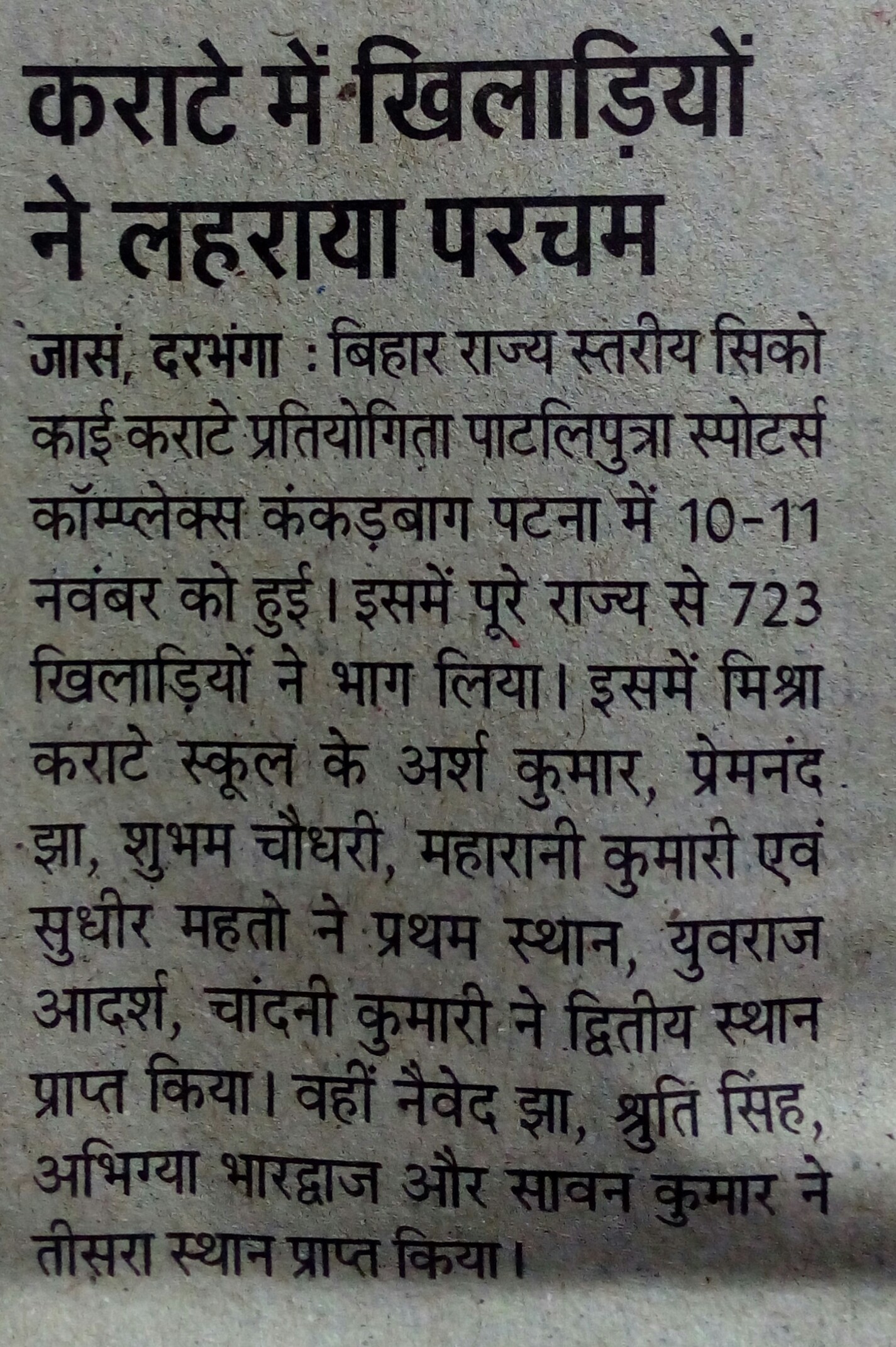 कराटे में खिलाड़ियों ने लहराया परचम

जासं, दरभंगा : बिहार राज्य स्तरीय सिको काई कराटे प्रतियोगिता पाटलिपुत्रा स्पोटर्स कॉम्प्लेक्स कंकड़बाग पटना में 10-11 नवंबर को हुई। इसमें पूरे राज्य से 723 खिलाड़ियों ने भाग लिया। इसमें मिश्रा कराटे स्कूल के अर्श कुमार, प्रेमनंद झा, शुभम चौधरी, महारानी कुमारी एवं सुधीर महतो ने प्रथम स्थान, युवराज आदर्श, चांदनी कुमारी ने द्वितीय स्थान प्राप्त किया। वहीं नैवेद झा, श्रुति सिंह, अभिग्या भारद्वाज और सावन कुमार ने तीसरा स्थान प्राप्त किया।